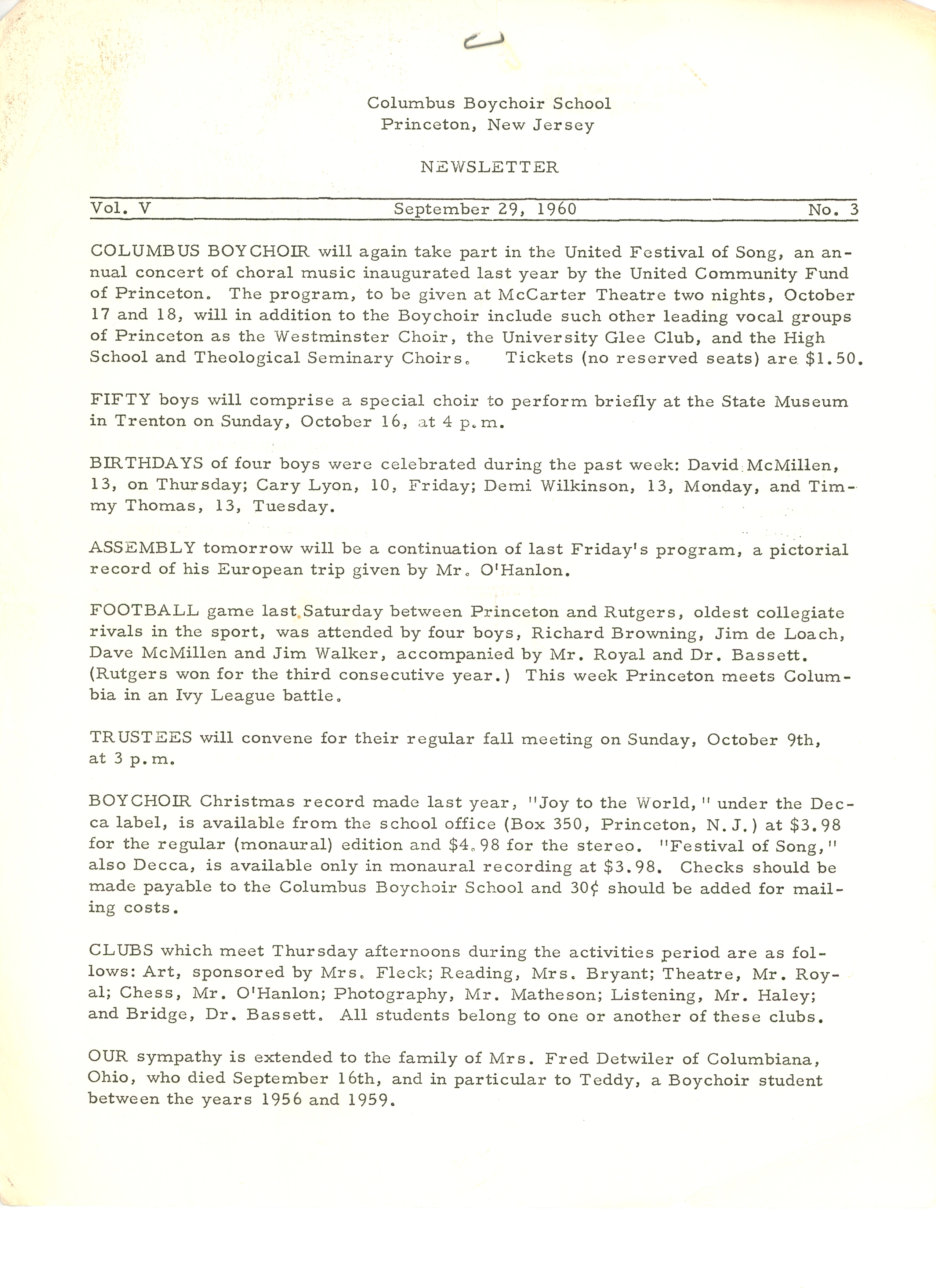 Columbus Boychoir School
Princeton, New Jersey

NEWSLETTER

Vol. V September 29, 1960 No. 3

COLUMBUS BOYCHOIR will again take part in the United Festival of Song, an annual concert of choral music inaugurated last year by the United Community Fund of Princeton. The program, to be given at McCarter Theatre two nights, October 17 and 18, will in addition to the Boychoir include such other leading vocal groups of Princeton as the Westminster Choir, the University Glee Club, and the High School and Theological Seminary Choirs. Tickets (no reserved seats) are $1.50.

FIFTY boys will comprise a special choir to perform briefly at the State Museum in Trenton on Sunday, October 16, at 4 p.m.

BIRTHDAYS of four boys were celebrated during the past week: David McMillen, 13, on Thursday; Cary Lyon, 10, Friday; Demi Wilkinson, 13, Monday, and Timmy Thomas, 13, Tuesday.

ASSEMBLY tomorrow will be a continuation of last Friday's program, a pictorial record of his European trip given by Mr. O'Hanlon.

FOOTBALL game last Saturday between Princeton and Rutgers, oldest collegiate rivals in the sport, was attended by four boys, Richard Browning, Jim de Loach, Dave McMillen and Jim Walker, accompanied by Mr. Royal and Dr. Bassett. (Rutgers won for the third consecutive year.) This week Princeton meets Columbia in an Ivy League battle.

TRUSTEES will convene for their regular fall meeting on Sunday, October 9th, at 3 p.m.

BOYCHOIR Christmas record made last year, "Joy to the World," under the Decca label, is available from the school office (Box 350, Princeton, N.J.) at $3.98 for the regular (monaural) edition and $4.98 for the stereo. "Festival of Song," also Decca, is available only in monaural recording at $3.98. Checks should be made payable to the Columbus Boychoir School and 30¢ should be added for mailing costs.

CLUBS which meet Thursday afternoons during the activities period are as follows: Art, sponsored by Mrs. Fleck; Reading, Mrs. Bryant; Theatre, Mr. Royal; Chess, Mr. O'Hanlon; Photography, Mr. Matheson; Listening, Mr. Haley; and Bridge, Dr. Bassett. All students belong to one or another of these clubs.

OUR sympathy is extended to the family of Mrs. Fred Detwiler of Columbiana, Ohio, who died September 16th, and in particular to Teddy, a Boychoir student between the years 1956 and 1959.